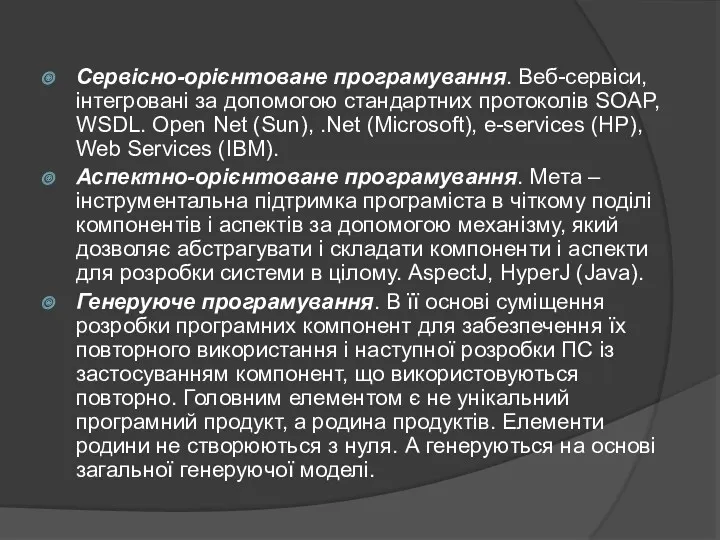 Сервісно-орієнтоване програмування. Веб-сервіси, інтегровані за допомогою стандартних протоколів SOAP, WSDL. Open Net (Sun), .Net (Microsoft), e-services (HP), Web Services (IBM).

Аспектно-орієнтоване програмування. Мета – інструментальна підтримка програміста в чіткому поділі компонентів і аспектів за допомогою механізму, який дозволяє абстрагувати і складати компоненти і аспекти для розробки системи в цілому. AspectJ, HyperJ (Java).

Генеруюче програмування. В її основі суміщення розробки програмних компонент для забезпечення їх повторного використання і наступної розробки ПС із застосуванням компонент, що використовуються повторно. Головним елементом є не унікальний програмний продукт, а родина продуктів. Елементи родини не створюються з нуля. А генеруються на основі загальної генеруючої моделі.